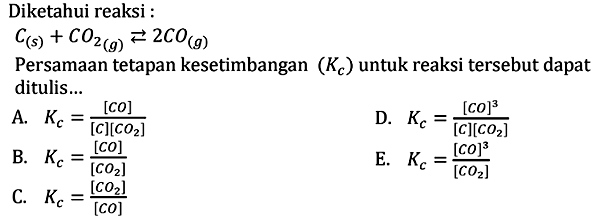 Diketahui reaksi :

$C_{(s)} + CO_{2(g)} \rightleftarrows 2CO_{(g)}$

Persamaan tetapan kesetimbangan $(K_c)$ untuk reaksi tersebut dapat ditulis...

A. $K_c = \frac{[CO]}{[C][CO_2]}$

B. $K_c = \frac{[CO]}{[CO_2]}$

C. $K_c = \frac{[CO_2]}{[CO]}$

D. $K_c = \frac{[CO]^3}{[C][CO_2]}$

E. $K_c = \frac{[CO]^3}{[CO_2]}$